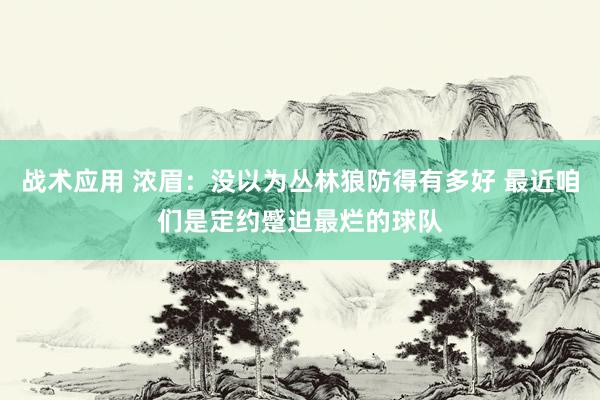 战术应用 浓眉：没以为丛林狼防得有多好 最近咱们是定约蹙迫最烂的球队